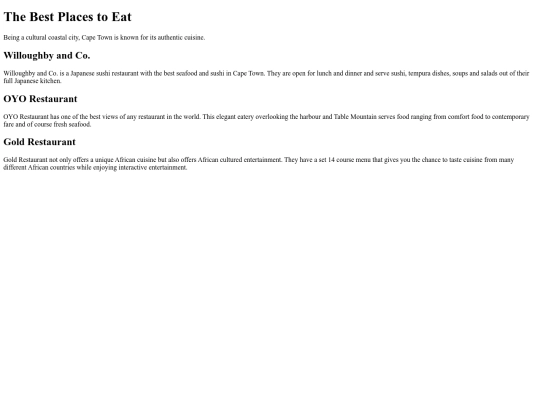 The Best Places to Eat

Being a cultural coastal city, Cape Town is known for its authentic cuisine.

Willoughby and Co.

Willoughby and Co. is a Japanese sushi restaurant with the best seafood and sushi in Cape Town. They are open for lunch and dinner and serve sushi, tempura dishes, soups and salads out of their full Japanese kitchen.

OYO Restaurant

OYO Restaurant has one of the best views of any restaurant in the world. This elegant eatery overlooking the harbour and Table Mountain serves food ranging from comfort food to contemporary fare and of course fresh seafood.

Gold Restaurant

Gold Restaurant not only offers a unique African cuisine but also offers African cultured entertainment. They have a set 14 course menu that gives you the chance to taste cuisine from many different African countries while enjoying interactive entertainment.